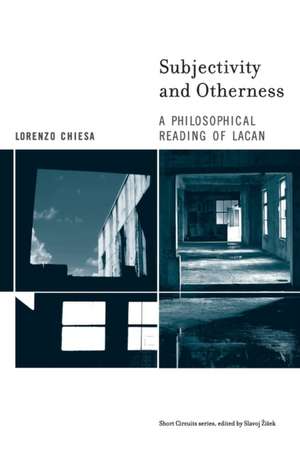 Subjectivity and Otherness

A PHILOSOPHICAL READING OF LACAN

LORENZO CHIESA

Short Circuits series, edited by Slavoj Žižek